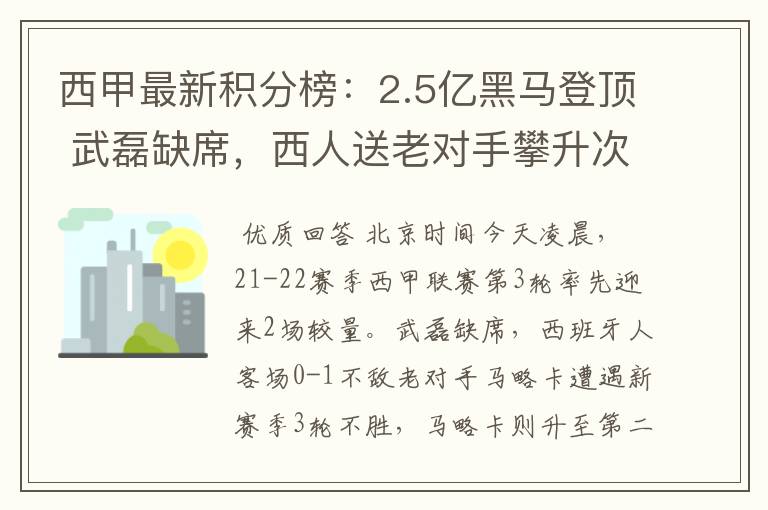 西甲最新积分榜：2.5亿黑马登顶 武磊缺席，西人送老对手攀升次

优质回答 北京时间今天凌晨，21-22赛季西甲联赛第3轮率先迎来2场较量。武磊缺席，西班牙人客场0-1不敌老对手马略卡遭遇新赛季3轮不胜，马略卡则升至第二